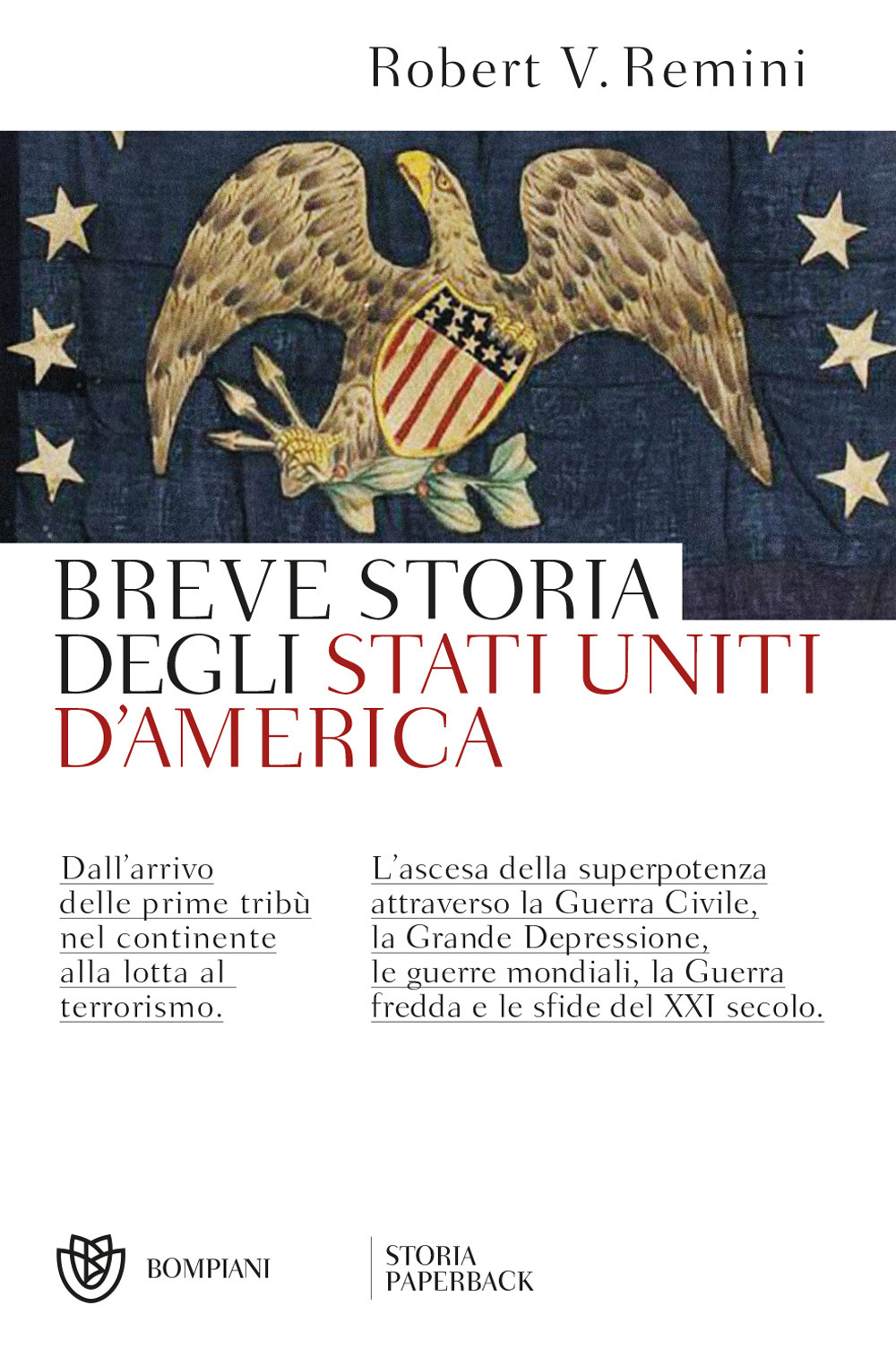 Robert V. Remini

BREVE STORIA DEGLI STATI UNITI D'AMERICA

Dall'arrivo delle prime tribù nel continente alla lotta al terrorismo.

L'ascesa della superpotenza attraverso la Guerra Civile, la Grande Depressione, le guerre mondiali, la Guerra fredda e le sfide del XXI secolo.

BOMPIANI

STORIA PAPERBACK